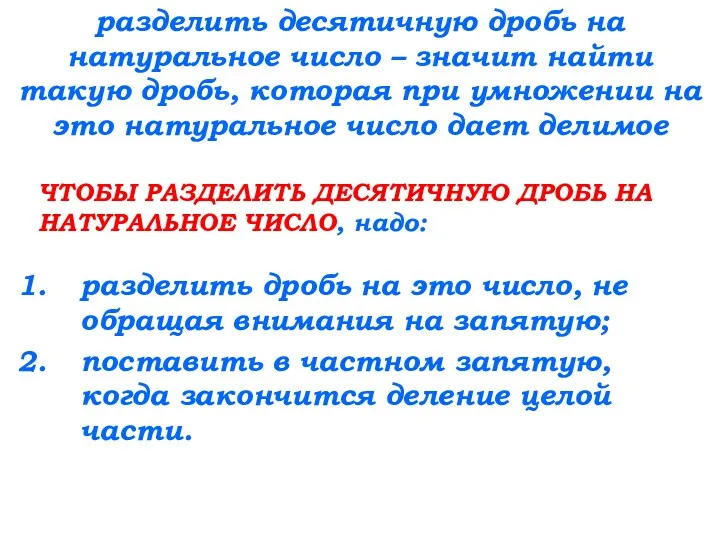 разделить десятичную дробь на натуральное число – значит найти такую дробь, которая при умножении на это натуральное число дает делимое

ЧТОБЫ РАЗДЕЛИТЬ ДЕСЯТИЧНУЮ ДРОБЬ НА НАТУРАЛЬНОЕ ЧИСЛО, надо:

1. разделить дробь на это число, не обращая внимания на запятую;
2. поставить в частном запятую, когда закончится деление целой части.